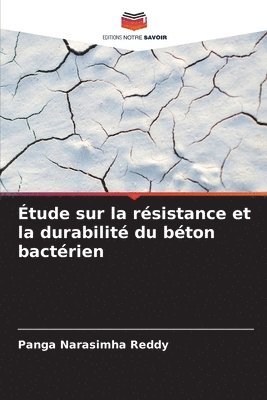 EDITIONS NOTRE SAVOIR

Étude sur la résistance et la durabilité du béton bactérien

Panga Narasimha Reddy